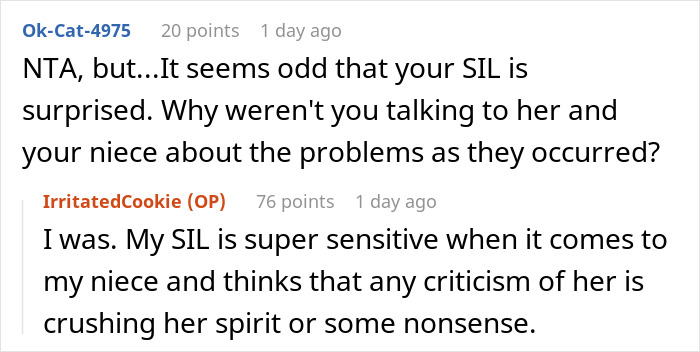 Ok-Cat-4975 20 points 1 day ago

NTA, but...It seems odd that your SIL is surprised. Why weren't you talking to her and your niece about the problems as they occurred?

IrritatedCookie (OP) 76 points 1 day ago

I was. My SIL is super sensitive when it comes to my niece and thinks that any criticism of her is crushing her spirit or some nonsense.